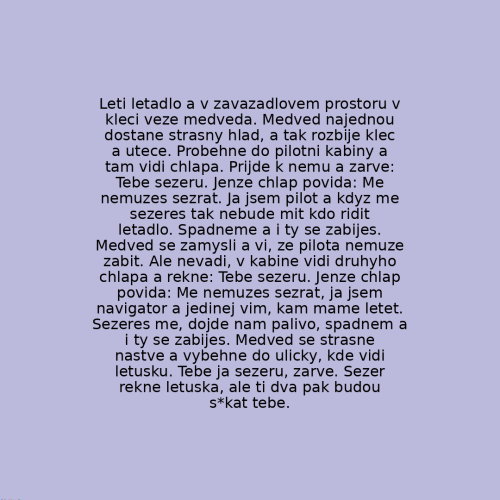 Leti letadlo a v zavazadlovem prostoru v kleci veze medveda. Medved najednou dostane strasny hlad, a tak rozbije klec a utece. Probehne do pilotni kabiny a tam vidi chlapa. Prijde k nemu a zarve: Tebe sezeru. Jenze chlap povida: Me nemuzes sezrat. Ja jsem pilot a kdyz me sezeres tak nebude mit kdo ridit letadlo. Spadneme a i ty se zabijes. Medved se zamysli a vi, ze pilota nemuze zabit. Ale nevadi, v kabine vidi druhyho chlapa a rekne: Tebe sezeru. Jenze chlap povida: Me nemuzes sezrat, ja jsem navigator a jedinej vim, kam mame letet. Sezeres me, dojde nam palivo, spadnem a i ty se zabijes. Medved se strasne nastve a vybehne do ulicky, kde vidi letusku. Tebe ja sezeru, zarve. Sezer rekne letuska, ale ti dva pak budou s*kat tebe.